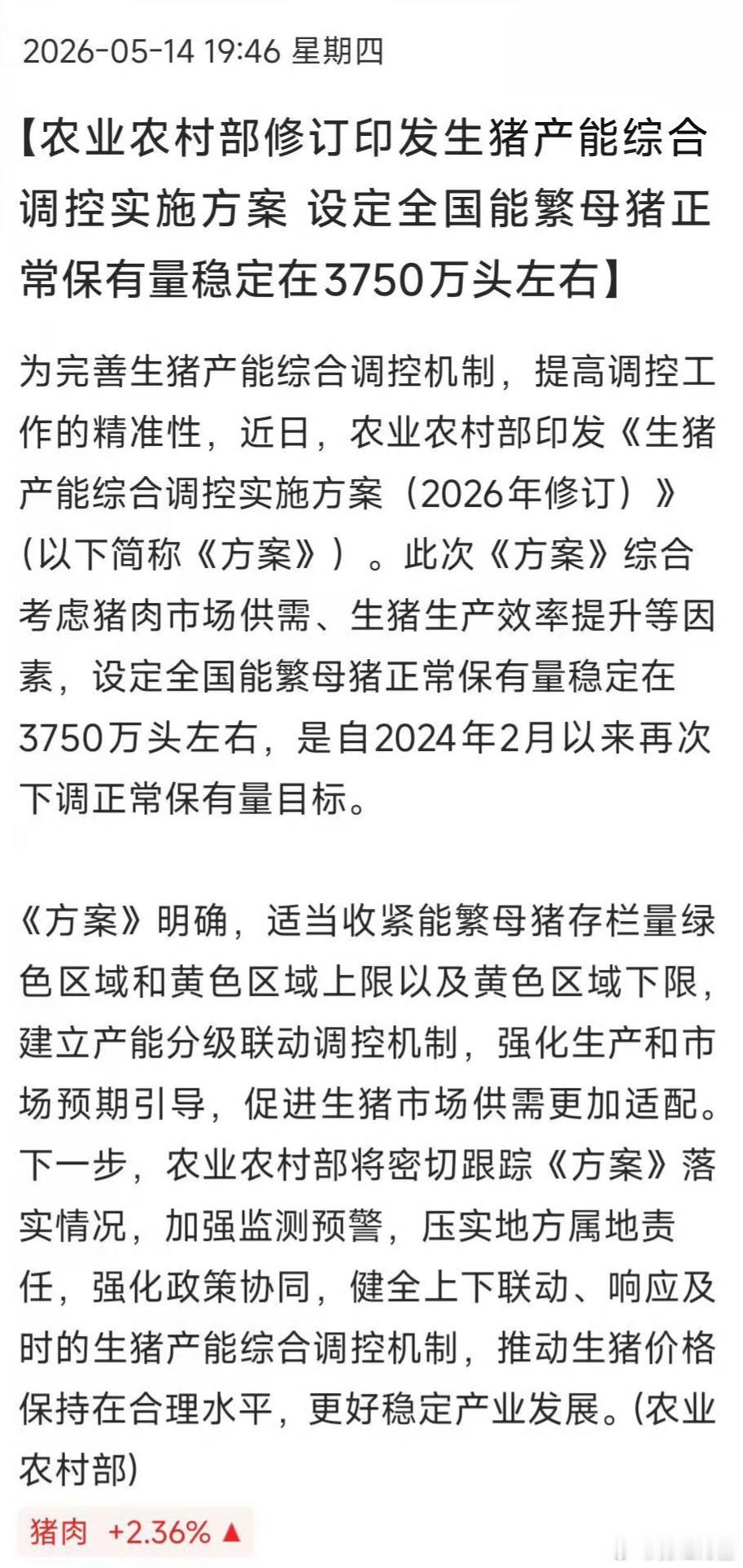 2026-05-14 19:46 星期四

【农业农村部修订印发生猪产能综合调控实施方案 设定全国能繁母猪正常保有量稳定在3750万头左右】

为完善生猪产能综合调控机制，提高调控工作的精准性，近日，农业农村部印发《生猪产能综合调控实施方案（2026年修订）》（以下简称《方案》）。此次《方案》综合考虑猪肉市场供需、生猪生产效率提升等因素，设定全国能繁母猪正常保有量稳定在3750万头左右，是自2024年2月以来再次下调正常保有量目标。

《方案》明确，适当收紧能繁母猪存栏量绿色区域和黄色区域上限以及黄色区域下限，建立产能分级联动调控机制，强化生产和市场预期引导，促进生猪市场供需更加适配。下一步，农业农村部将密切跟踪《方案》落实情况，加强监测预警，压实地方属地责任，强化政策协同，健全上下联动、响应及时的生猪产能综合调控机制，推动生猪价格保持在合理水平，更好稳定产业发展。(农业农村部)

猪肉 +2.36% ▲